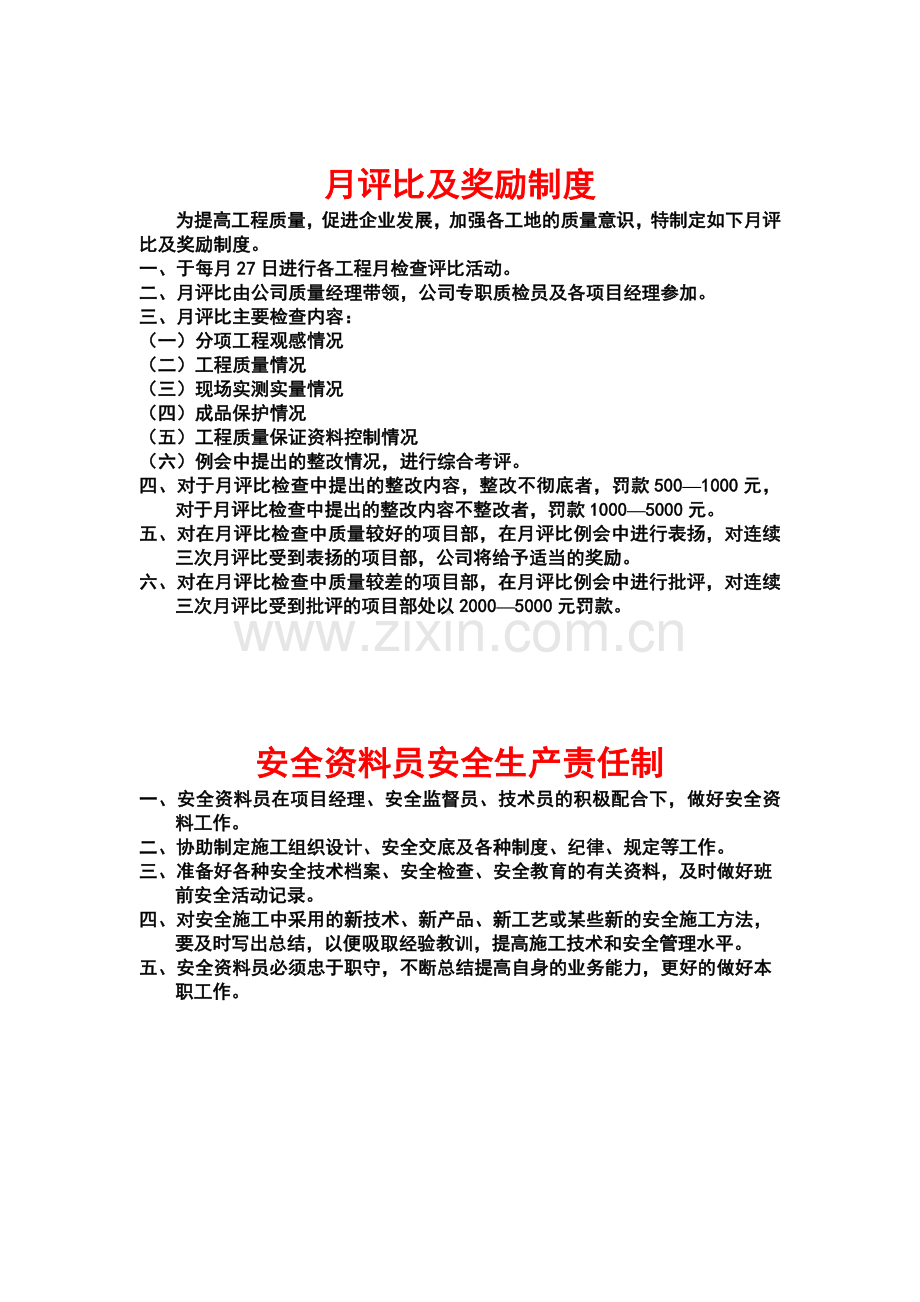 月评比及奖励制度

为提高工程质量，促进企业发展，加强各工地的质量意识，特制定如下月评比及奖励制度。

一、于每月27日进行各工程月检查评比活动。
二、月评比由公司质量经理带领，公司专职质检员及各项目经理参加。
三、月评比主要检查内容：
（一）分项工程观感情况
（二）工程质量情况
（三）现场实测实量情况
（四）成品保护情况
（五）工程质量保证资料控制情况
（六）例会中提出的整改情况，进行综合考评。
四、对于月评比检查中提出的整改内容，整改不彻底者，罚款500—1000元，对于月评比检查中提出的整改内容不整改者，罚款1000—5000元。
五、对在月评比检查中质量较好的项目部，在月评比例会中进行表扬，对连续三次月评比受到表扬的项目部，公司将给予适当的奖励。
六、对在月评比检查中质量较差的项目部，在月评比例会中进行批评，对连续三次月评比受到批评的项目部处以2000—5000元罚款。

安全资料员安全生产责任制

一、安全资料员在项目经理、安全监督员、技术员的积极配合下，做好安全资料工作。
二、协助制定施工组织设计、安全交底及各种制度、纪律、规定等工作。
三、准备好各种安全技术档案、安全检查、安全教育的有关资料，及时做好班前安全活动记录。
四、对安全施工中采用的新技术、新产品、新工艺或某些新的安全施工方法，要及时写出总结，以便吸取经验教训，提高施工技术和安全管理水平。
五、安全资料员必须忠于职守，不断总结提高自身的业务能力，更好的做好本职工作。

www.zixin.com.cn